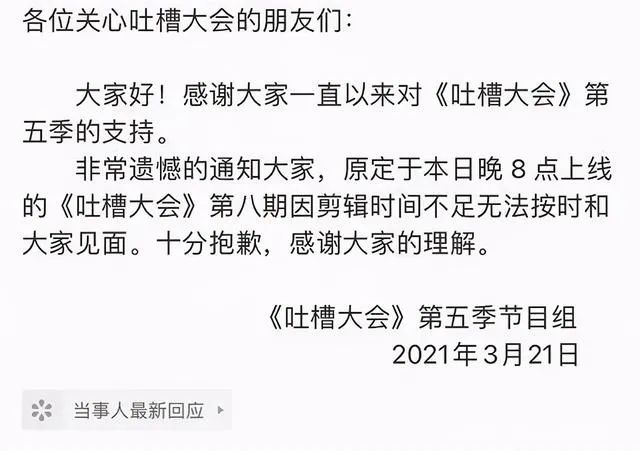 各位关心吐槽大会的朋友们：

大家好！感谢大家一直以来对《吐槽大会》第五季的支持。

非常遗憾的通知大家，原定于本日晚 8 点上线的《吐槽大会》第八期因剪辑时间不足无法按时和大家见面。十分抱歉，感谢大家的理解。

《吐槽大会》第五季节目组
2021年3月21日

当事人最新回应